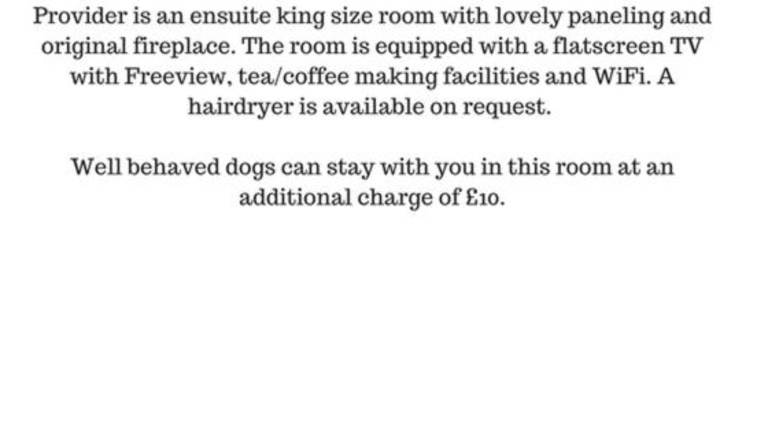 Provider is an ensuite king size room with lovely paneling and original fireplace. The room is equipped with a flatscreen TV with Freeview, tea/coffee making facilities and WiFi. A hairdryer is available on request.

Well behaved dogs can stay with you in this room at an additional charge of £10.